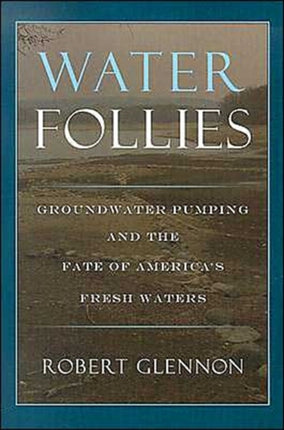 WATER
FOLLIES

GROUNDWATER PUMPING
AND THE
FATE OF AMERICA'S
FRESH WATERS

ROBERT GLENNON